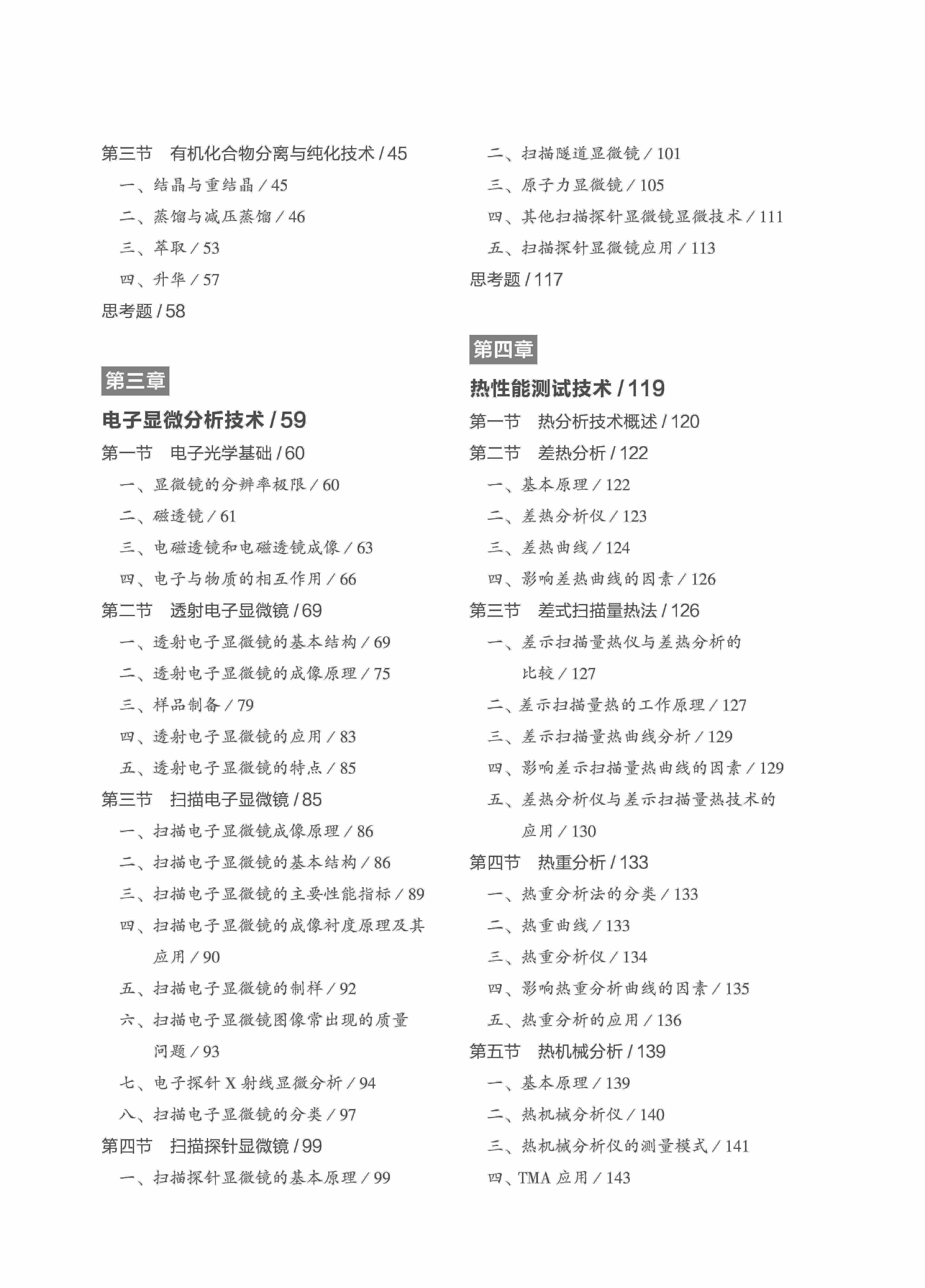 第三节　有机化合物分离与纯化技术 / 45
一、结晶与重结晶 / 45
二、蒸馏与减压蒸馏 / 46
三、萃取 / 53
四、升华 / 57
思考题 / 58

第三章
电子显微分析技术 / 59
第一节　电子光学基础 / 60
一、显微镜的分辨率极限 / 60
二、磁透镜 / 61
三、电磁透镜和电磁透镜成像 / 63
四、电子与物质的相互作用 / 66
第二节　透射电子显微镜 / 69
一、透射电子显微镜的基本结构 / 69
二、透射电子显微镜的成像原理 / 75
三、样品制备 / 79
四、透射电子显微镜的应用 / 83
五、透射电子显微镜的特点 / 85
第三节　扫描电子显微镜 / 85
一、扫描电子显微镜成像原理 / 86
二、扫描电子显微镜的基本结构 / 86
三、扫描电子显微镜的主要性能指标 / 89
四、扫描电子显微镜的成像衬度原理及其应用 / 90
五、扫描电子显微镜的制样 / 92
六、扫描电子显微镜图像常出现的质量问题 / 93
七、电子探针 X 射线显微分析 / 94
八、扫描电子显微镜的分类 / 97
第四节　扫描探针显微镜 / 99
一、扫描探针显微镜的基本原理 / 99

二、扫描隧道显微镜 / 101
三、原子力显微镜 / 105
四、其他扫描探针显微镜显微技术 / 111
五、扫描探针显微镜应用 / 113
思考题 / 117

第四章
热性能测试技术 / 119
第一节　热分析技术概述 / 120
第二节　差热分析 / 122
一、基本原理 / 122
二、差热分析仪 / 123
三、差热曲线 / 124
四、影响差热曲线的因素 / 126
第三节　差式扫描量热法 / 126
一、差示扫描量热仪与差热分析的比较 / 127
二、差示扫描量热的工作原理 / 127
三、差示扫描量热曲线分析 / 129
四、影响差示扫描量热曲线的因素 / 129
五、差热分析仪与差示扫描量热技术的应用 / 130
第四节　热重分析 / 133
一、热重分析法的分类 / 133
二、热重曲线 / 133
三、热重分析仪 / 134
四、影响热重分析曲线的因素 / 135
五、热重分析的应用 / 136
第五节　热机械分析 / 139
一、基本原理 / 139
二、热机械分析仪 / 140
三、热机械分析仪的测量模式 / 141
四、TMA 应用 / 143